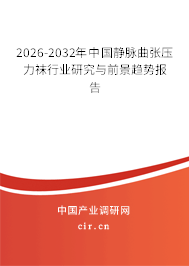 2026-2032年中国静脉曲张压力袜行业研究与前景趋势报告

中国产业调研网

cir.cn